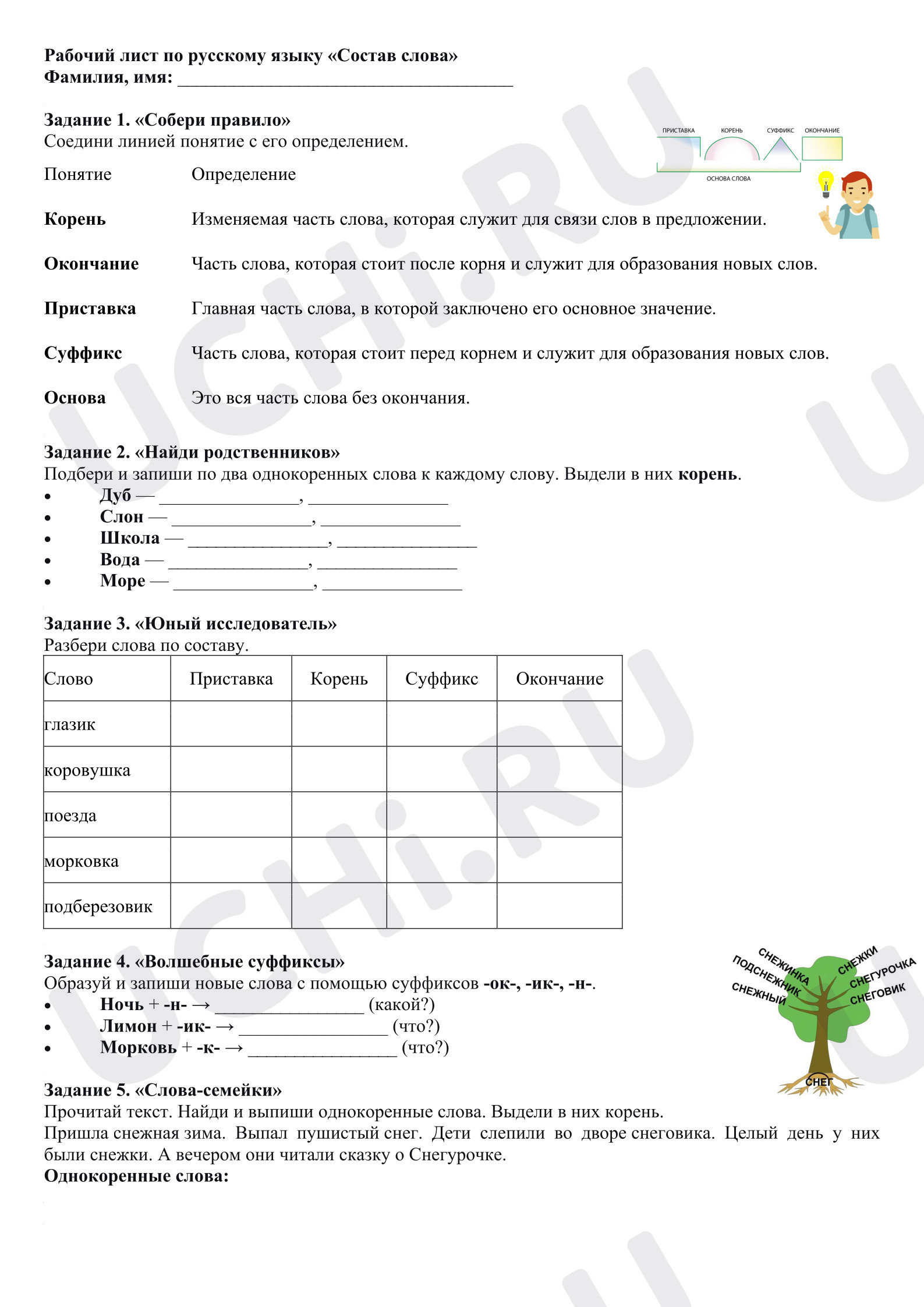 Рабочий лист по русскому языку «Состав слова»
Фамилия, имя: ____

Задание 1. «Собери правило»
Соедини линией понятие с его определением.

ПРИСТАВКА КОРЕНЬ СУФФИКС ОКОНЧАНИЕ
ОСНОВА СЛОВА

Понятие Определение

Корень Изменяемая часть слова, которая служит для связи слов в предложении.

Окончание Часть слова, которая стоит после корня и служит для образования новых слов.

Приставка Главная часть слова, в которой заключено его основное значение.

Суффикс Часть слова, которая стоит перед корнем и служит для образования новых слов.

Основа Это вся часть слова без окончания.

Задание 2. «Найди родственников»
Подбери и запиши по два однокоренных слова к каждому слову. Выдели в них корень.
• Дуб — ____, ____
• Слон — ____, ____
• Школа — ____, ____
• Вода — ____, ____
• Море — ____, ____

Задание 3. «Юный исследователь»
Разбери слова по составу.

| Слово | Приставка | Корень | Суффикс | Окончание |
|---|---|---|---|---|
| глазик | | | | |
| коровушка | | | | |
| поезда | | | | |
| морковка | | | | |
| подберезовик | | | | |

Задание 4. «Волшебные суффиксы»
Образуй и запиши новые слова с помощью суффиксов -ок-, -ик-, -н-.
• Ночь + -н- → ____ (какой?)
• Лимон + -ик- → ____ (что?)
• Морковь + -к- → ____ (что?)

СНЕЖИНКА
ПОДСНЕЖНИК
СНЕЖНЫЙ
СНЕЖКИ
СНЕГУРОЧКА
СНЕГОВИК
СНЕГ

Задание 5. «Слова-семейки»
Прочитай текст. Найди и выпиши однокоренные слова. Выдели в них корень.
Пришла снежная зима. Выпал пушистый снег. Дети слепили во дворе снеговика. Целый день у них были снежки. А вечером они читали сказку о Снегурочке.
Однокоренные слова:

UCHi.RU